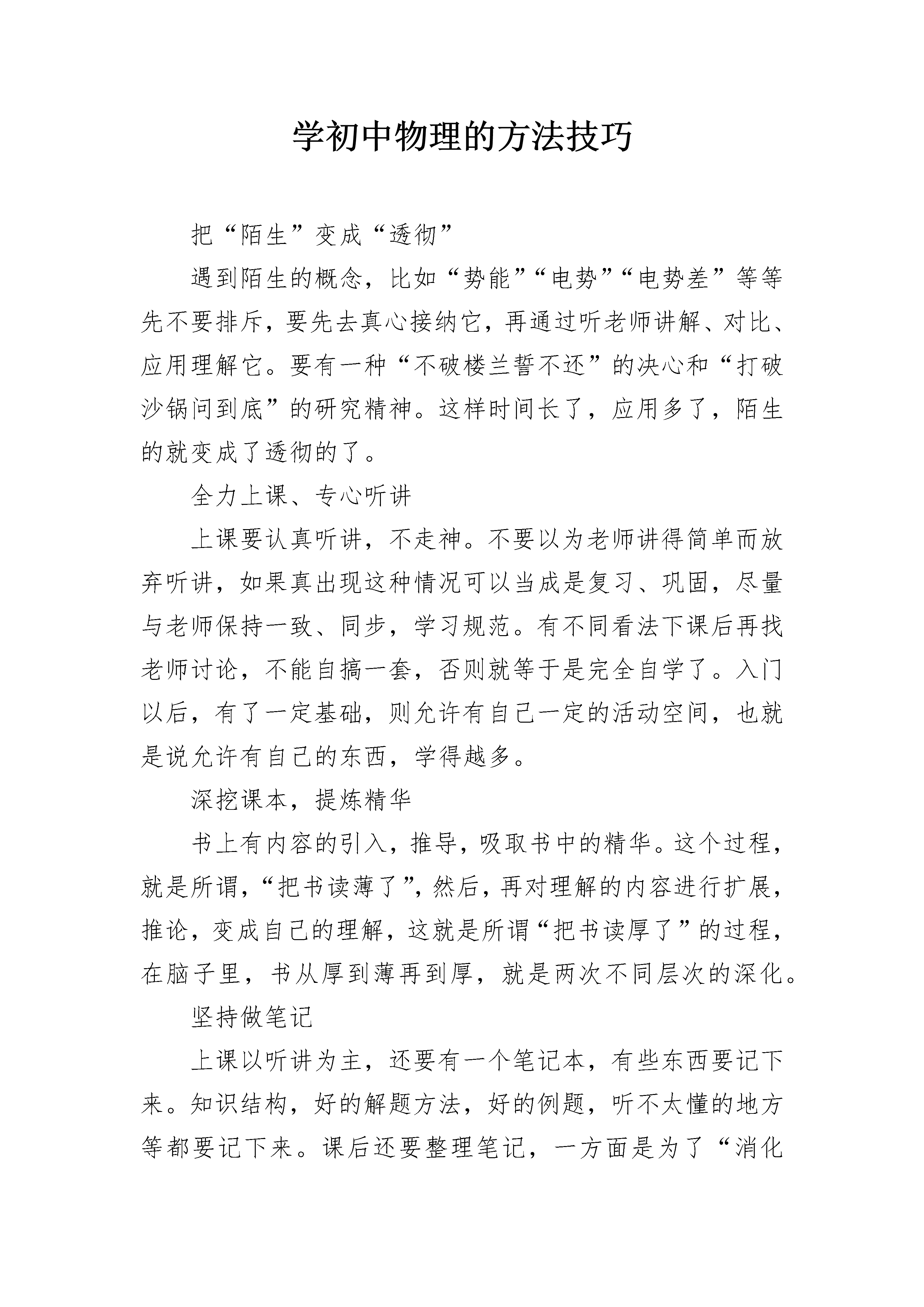 学初中物理的方法技巧

把“陌生”变成“透彻”

遇到陌生的概念，比如“势能”“电势”“电势差”等等先不要排斥，要先去真心接纳它，再通过听老师讲解、对比、应用理解它。要有一种“不破楼兰誓不还”的决心和“打破沙锅问到底”的研究精神。这样时间长了，应用多了，陌生的就变成了透彻的了。

全力上课、专心听讲

上课要认真听讲，不走神。不要以为老师讲得简单而放弃听讲，如果真出现这种情况可以当成是复习、巩固，尽量与老师保持一致、同步，学习规范。有不同看法下课后再找老师讨论，不能自搞一套，否则就等于是完全自学了。入门以后，有了一定基础，则允许有自己一定的活动空间，也就是说允许有自己的东西，学得越多。

深挖课本，提炼精华

书上有内容的引入，推导，吸取书中的精华。这个过程，就是所谓，“把书读薄了”，然后，再对理解的内容进行扩展，推论，变成自己的理解，这就是所谓“把书读厚了”的过程，在脑子里，书从厚到薄再到厚，就是两次不同层次的深化。

坚持做笔记

上课以听讲为主，还要有一个笔记本，有些东西要记下来。知识结构，好的解题方法，好的例题，听不太懂的地方等都要记下来。课后还要整理笔记，一方面是为了“消化